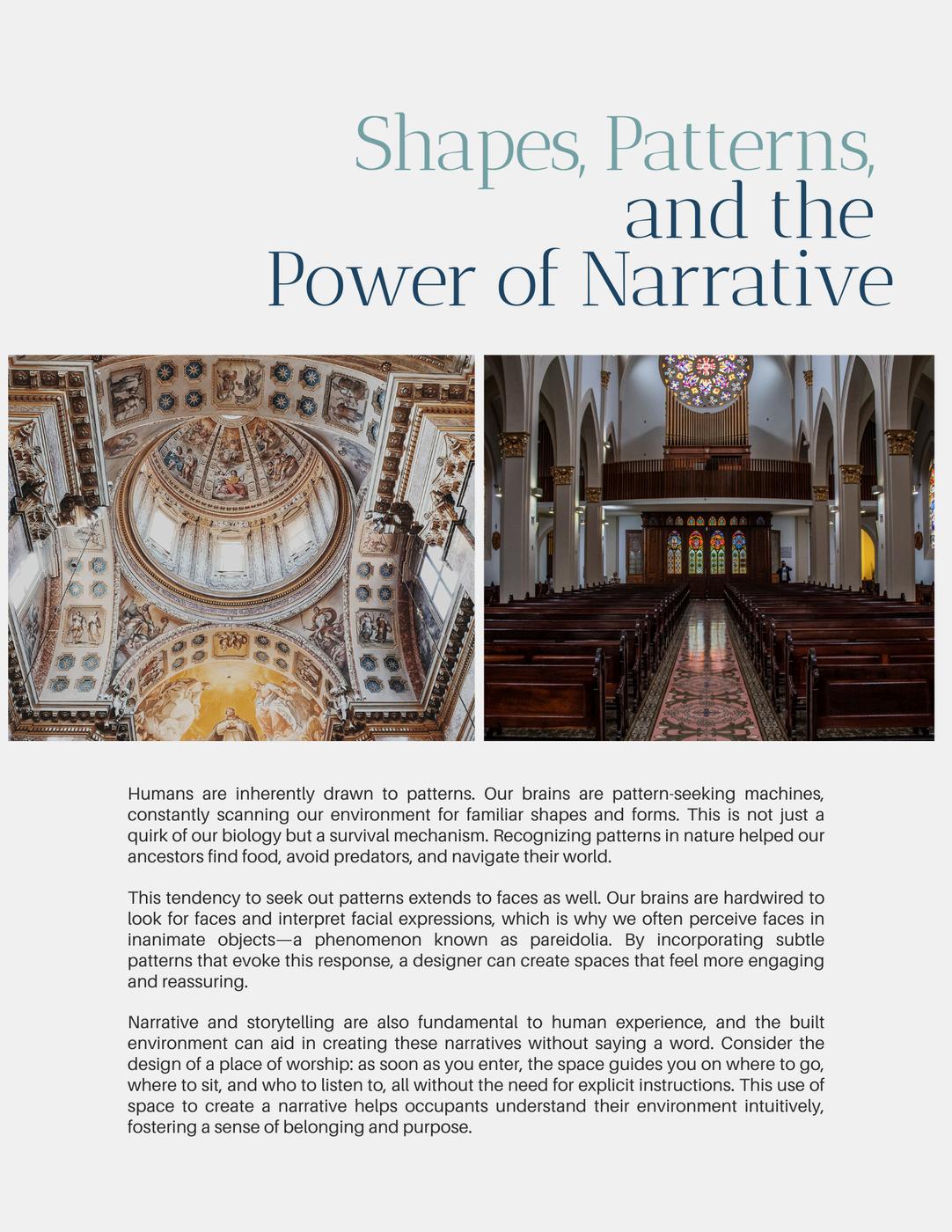 Shapes, Patterns, and the Power of Narrative

Humans are inherently drawn to patterns. Our brains are pattern-seeking machines, constantly scanning our environment for familiar shapes and forms. This is not just a quirk of our biology but a survival mechanism. Recognizing patterns in nature helped our ancestors find food, avoid predators, and navigate their world.

This tendency to seek out patterns extends to faces as well. Our brains are hardwired to look for faces and interpret facial expressions, which is why we often perceive faces in inanimate objects—a phenomenon known as pareidolia. By incorporating subtle patterns that evoke this response, a designer can create spaces that feel more engaging and reassuring.

Narrative and storytelling are also fundamental to human experience, and the built environment can aid in creating these narratives without saying a word. Consider the design of a place of worship: as soon as you enter, the space guides you on where to go, where to sit, and who to listen to, all without the need for explicit instructions. This use of space to create a narrative helps occupants understand their environment intuitively, fostering a sense of belonging and purpose.